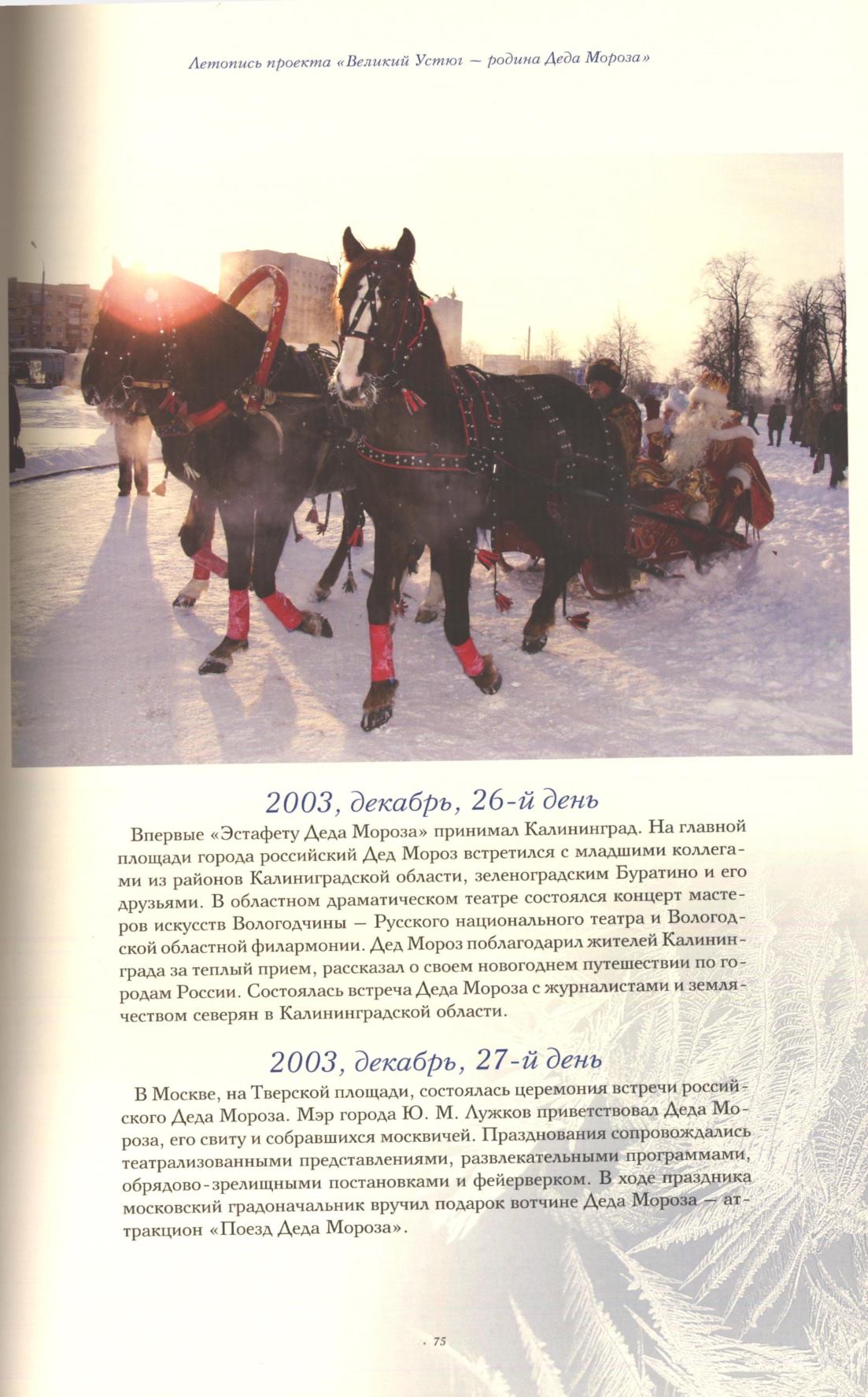 Летопись проекта «Великий Устюг — родина Деда Мороза»

2003, декабрь, 26-й день

Впервые «Эстафету Деда Мороза» принимал Калининград. На главной площади города российский Дед Мороз встретился с младшими коллегами из районов Калиниградской области, зеленоградским Буратино и его друзьями. В областном драматическом театре состоялся концерт мастеров искусств Вологодчины — Русского национального театра и Вологодской областной филармонии. Дед Мороз поблагодарил жителей Калининграда за теплый прием, рассказал о своем новогоднем путешествии по городам России. Состоялась встреча Деда Мороза с журналистами и землячеством северян в Калининградской области.

2003, декабрь, 27-й день

В Москве, на Тверской площади, состоялась церемония встречи российского Деда Мороза. Мэр города Ю. М. Лужков приветствовал Деда Мороза, его свиту и собравшихся москвичей. Празднования сопровождались театрализованными представлениями, развлекательными программами, обрядово-зрелищными постановками и фейерверком. В ходе праздника московский градоначальник вручил подарок вотчине Деда Мороза — аттракцион «Поезд Деда Мороза».

75